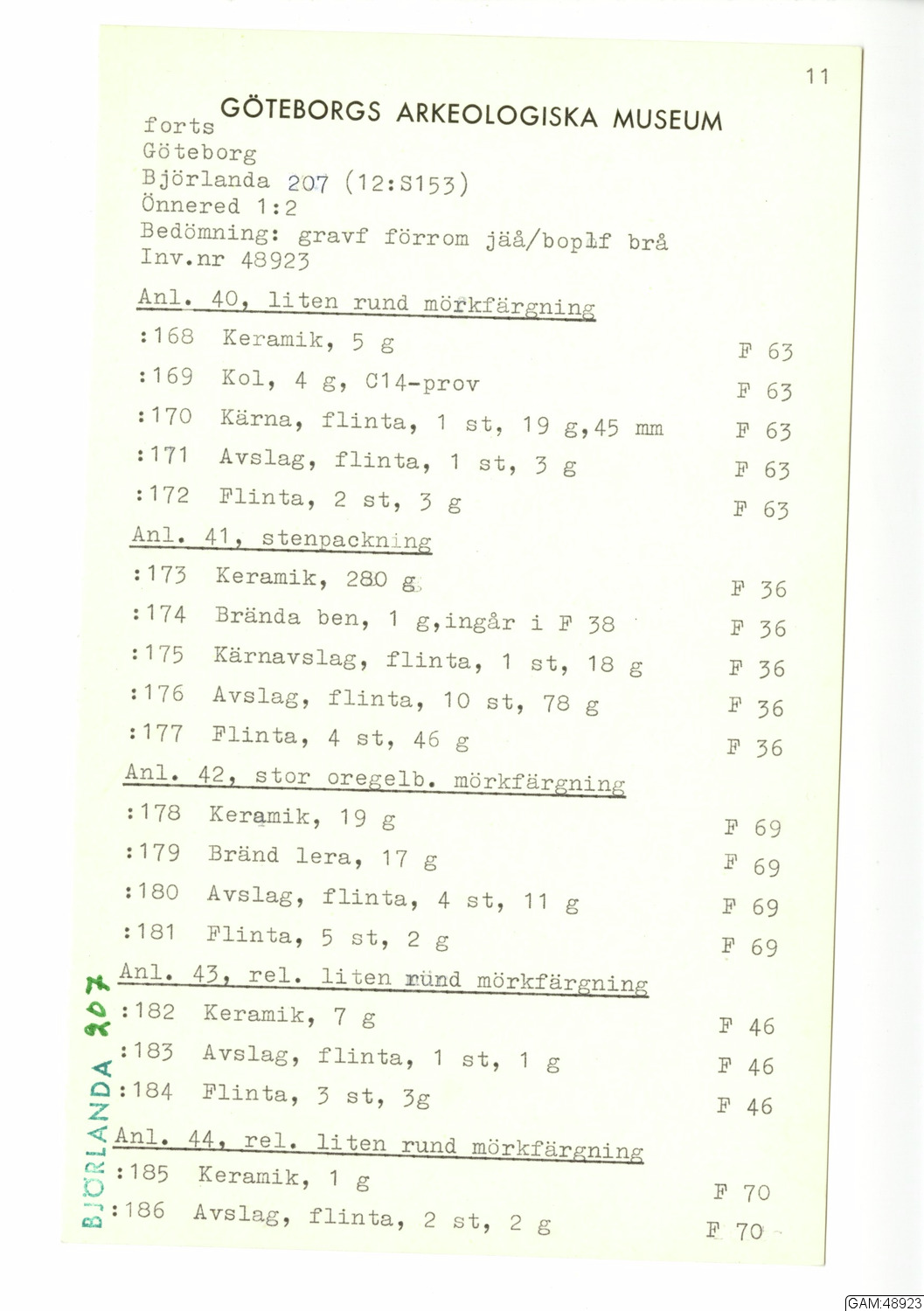 11

GÖTEBORGS ARKEOLOGISKA MUSEUM

forts
Göteborg
Björlanda 207 (12:S153)
Önnered 1:2
Bedömning: gravf förrom jäå/boplf brå
Inv.nr 48923

Anl. 40, liten rund mörkfärgning

:168 Keramik, 5 g F 63
:169 Kol, 4 g, C14-prov F 63
:170 Kärna, flinta, 1 st, 19 g,45 mm F 63
:171 Avslag, flinta, 1 st, 3 g F 63
:172 Flinta, 2 st, 3 g F 63

Anl. 41, stenpackning

:173 Keramik, 280 g F 36
:174 Brända ben, 1 g,ingår i F 38 F 36
:175 Kärnavslag, flinta, 1 st, 18 g F 36
:176 Avslag, flinta, 10 st, 78 g F 36
:177 Flinta, 4 st, 46 g F 36

Anl. 42, stor oregelb. mörkfärgning

:178 Keramik, 19 g F 69
:179 Bränd lera, 17 g F 69
:180 Avslag, flinta, 4 st, 11 g F 69
:181 Flinta, 5 st, 2 g F 69

Anl. 43, rel. liten rund mörkfärgning

:182 Keramik, 7 g F 46
:183 Avslag, flinta, 1 st, 1 g F 46
:184 Flinta, 3 st, 3g F 46

Anl. 44, rel. liten rund mörkfärgning

:185 Keramik, 1 g F 70
:186 Avslag, flinta, 2 st, 2 g F 70

BJÖRLANDA 207

GAM:48923